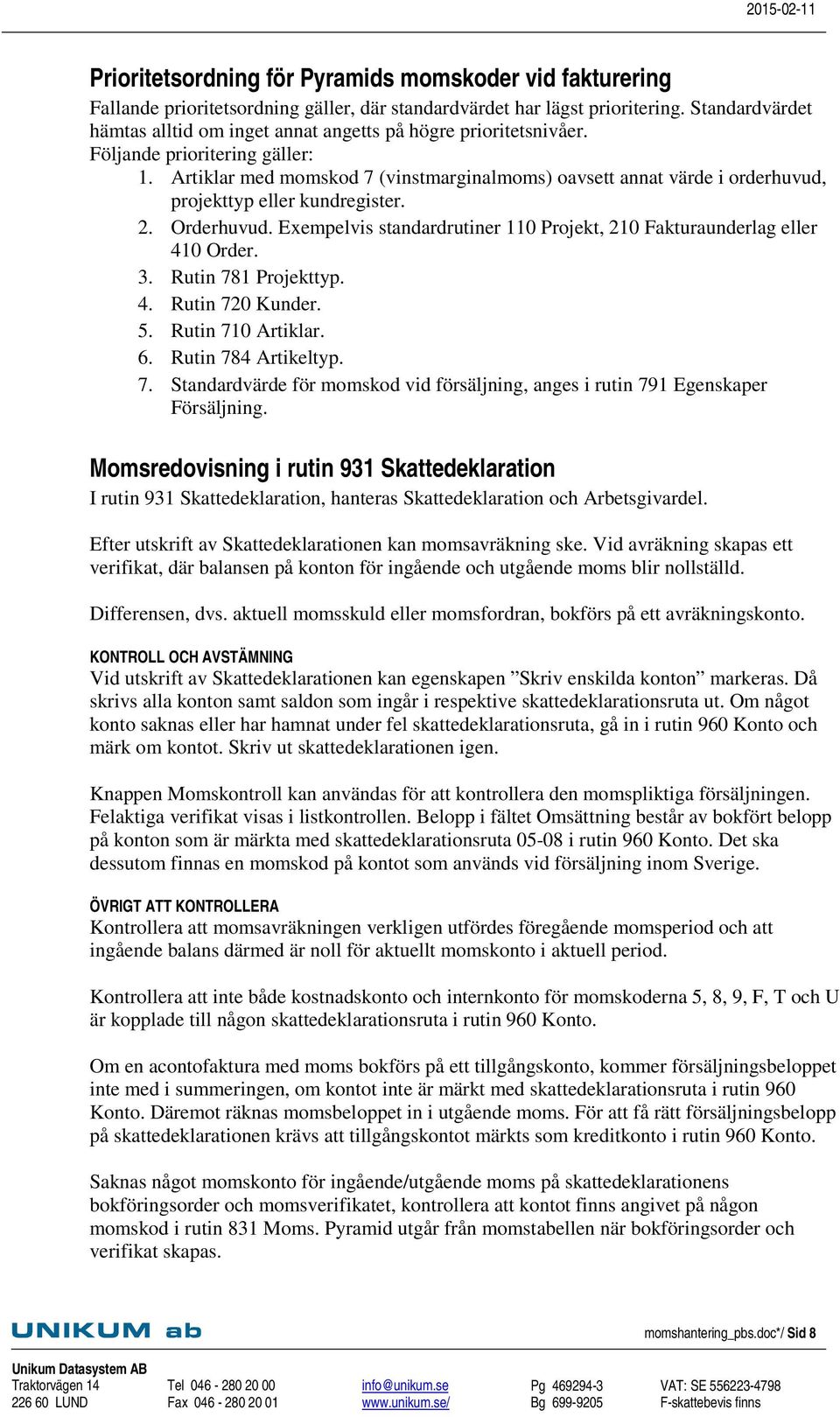 2015-02-11

Prioritetsordning för Pyramids momskoder vid fakturering
Fallande prioritetsordning gäller, där standardvärdet har lägst prioritering. Standardvärdet hämtas alltid om inget annat angetts på högre prioritetsnivåer.
Följande prioritering gäller:
1. Artiklar med momskod 7 (vinstmarginalmoms) oavsett annat värde i orderhuvud, projekttyp eller kundregister.
2. Orderhuvud. Exempelvis standardrutiner 110 Projekt, 210 Fakturaunderlag eller 410 Order.
3. Rutin 781 Projekttyp.
4. Rutin 720 Kunder.
5. Rutin 710 Artiklar.
6. Rutin 784 Artikeltyp.
7. Standardvärde för momskod vid försäljning, anges i rutin 791 Egenskaper Försäljning.

Momsredovisning i rutin 931 Skattedeklaration
I rutin 931 Skattedeklaration, hanteras Skattedeklaration och Arbetsgivardel.

Efter utskrift av Skattedeklarationen kan momsavräkning ske. Vid avräkning skapas ett verifikat, där balansen på konton för ingående och utgående moms blir nollställd.

Differensen, dvs. aktuell momsskuld eller momsfordran, bokförs på ett avräkningskonto.

KONTROLL OCH AVSTÄMNING
Vid utskrift av Skattedeklarationen kan egenskapen ”Skriv enskilda konton” markeras. Då skrivs alla konton samt saldon som ingår i respektive skattedeklarationsruta ut. Om något konto saknas eller har hamnat under fel skattedeklarationsruta, gå in i rutin 960 Konto och märk om kontot. Skriv ut skattedeklarationen igen.

Knappen Momskontroll kan användas för att kontrollera den momspliktiga försäljningen. Felaktiga verifikat visas i listkontrollen. Belopp i fältet Omsättning består av bokfört belopp på konton som är märkta med skattedeklarationsruta 05-08 i rutin 960 Konto. Det ska dessutom finnas en momskod på kontot som används vid försäljning inom Sverige.

ÖVRIGT ATT KONTROLLERA
Kontrollera att momsavräkningen verkligen utfördes föregående momsperiod och att ingående balans därmed är noll för aktuellt momskonto i aktuell period.

Kontrollera att inte både kostnadskonto och internkonto för momskoderna 5, 8, 9, F, T och U är kopplade till någon skattedeklarationsruta i rutin 960 Konto.

Om en acontofaktura med moms bokförs på ett tillgångskonto, kommer försäljningsbeloppet inte med i summeringen, om kontot inte är märkt med skattedeklarationsruta i rutin 960 Konto. Däremot räknas momsbeloppet in i utgående moms. För att få rätt försäljningsbelopp på skattedeklarationen krävs att tillgångskontot märkts som kreditkonto i rutin 960 Konto.

Saknas något momskonto för ingående/utgående moms på skattedeklarationens bokföringsorder och momsverifikatet, kontrollera att kontot finns angivet på någon momskod i rutin 831 Moms. Pyramid utgår från momstabellen när bokföringsorder och verifikat skapas.

UNIKUM ab
momshantering_pbs.doc*/ Sid 8

Unikum Datasystem AB
Traktorvägen 14
226 60 LUND
Tel 046 - 280 20 00
Fax 046 - 280 20 01
info@unikum.se
www.unikum.se/
Pg 469294-3
Bg 699-9205
VAT: SE 556223-4798
F-skattebevis finns